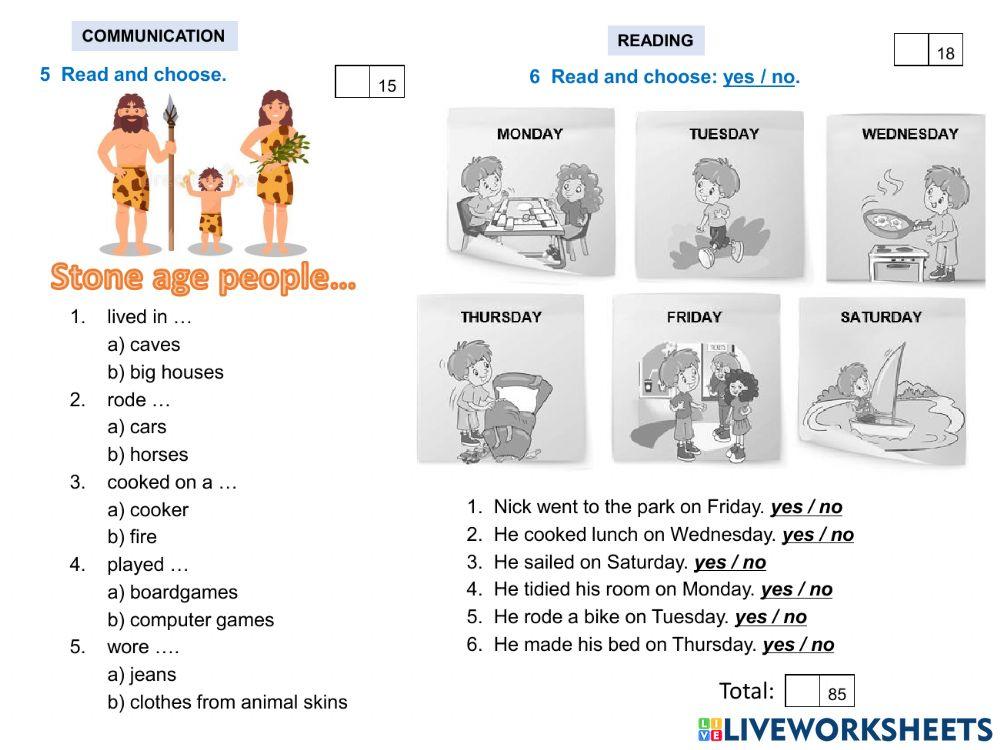 COMMUNICATION

5 Read and choose.

15

Stone age people...

1. lived in …
a) caves
b) big houses
2. rode …
a) cars
b) horses
3. cooked on a …
a) cooker
b) fire
4. played …
a) boardgames
b) computer games
5. wore ….
a) jeans
b) clothes from animal skins

READING

18

6 Read and choose: yes / no.

MONDAY

TUESDAY

WEDNESDAY

THURSDAY

FRIDAY

SATURDAY

1. Nick went to the park on Friday. yes / no
2. He cooked lunch on Wednesday. yes / no
3. He sailed on Saturday. yes / no
4. He tidied his room on Monday. yes / no
5. He rode a bike on Tuesday. yes / no
6. He made his bed on Thursday. yes / no

Total: 85

LIVEWORKSHEETS